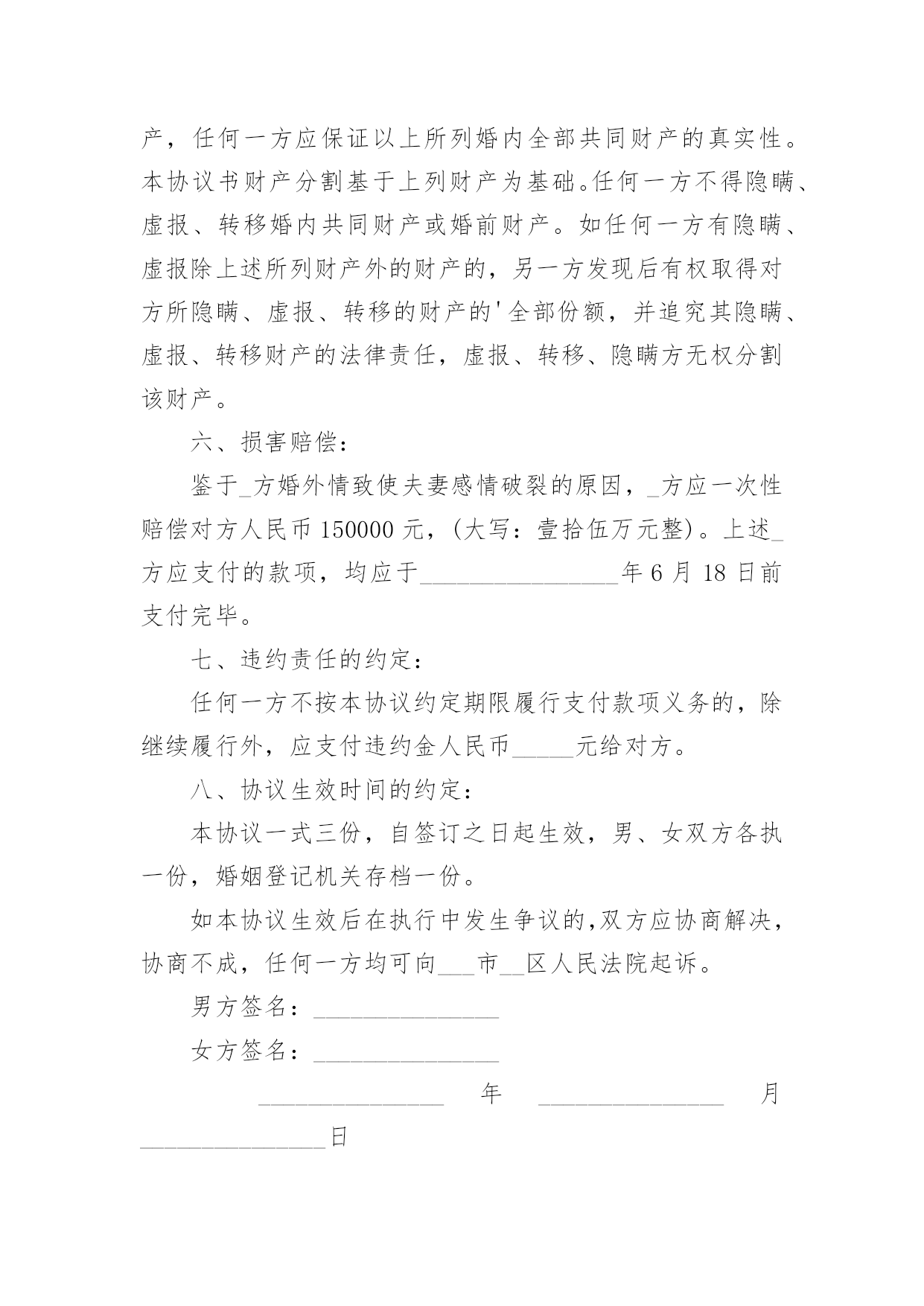 产，任何一方应保证以上所列婚内全部共同财产的真实性。本协议书财产分割基于上列财产为基础。任何一方不得隐瞒、虚报、转移婚内共同财产或婚前财产。如任何一方有隐瞒、虚报除上述所列财产外的财产的，另一方发现后有权取得对方所隐瞒、虚报、转移的财产的'全部份额，并追究其隐瞒、虚报、转移财产的法律责任，虚报、转移、隐瞒方无权分割该财产。

六、损害赔偿：

鉴于_方婚外情致使夫妻感情破裂的原因，_方应一次性赔偿对方人民币 150000 元，(大写：壹拾伍万元整)。上述_方应支付的款项，均应于________________年 6 月 18 日前支付完毕。

七、违约责任的约定：

任何一方不按本协议约定期限履行支付款项义务的，除继续履行外，应支付违约金人民币_____元给对方。

八、协议生效时间的约定：

本协议一式三份，自签订之日起生效，男、女双方各执一份，婚姻登记机关存档一份。

如本协议生效后在执行中发生争议的，双方应协商解决，协商不成，任何一方均可向___市__区人民法院起诉。

男方签名：_______________

女方签名：_______________

_______________ 年 _______________ 月 _______________日